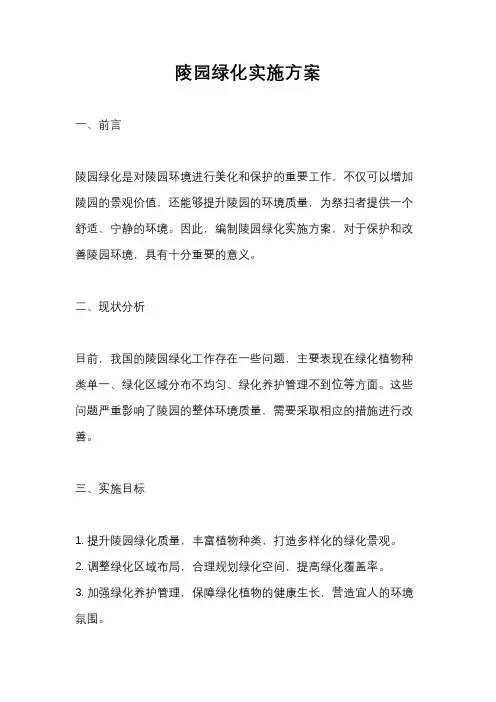 陵园绿化实施方案

一、前言

陵园绿化是对陵园环境进行美化和保护的重要工作，不仅可以增加陵园的景观价值，还能够提升陵园的环境质量，为祭扫者提供一个舒适、宁静的环境。因此，编制陵园绿化实施方案，对于保护和改善陵园环境，具有十分重要的意义。

二、现状分析

目前，我国的陵园绿化工作存在一些问题，主要表现在绿化植物种类单一、绿化区域分布不均匀、绿化养护管理不到位等方面。这些问题严重影响了陵园的整体环境质量，需要采取相应的措施进行改善。

三、实施目标

1. 提升陵园绿化质量，丰富植物种类，打造多样化的绿化景观。
2. 调整绿化区域布局，合理规划绿化空间，提高绿化覆盖率。
3. 加强绿化养护管理，保障绿化植物的健康生长，营造宜人的环境氛围。